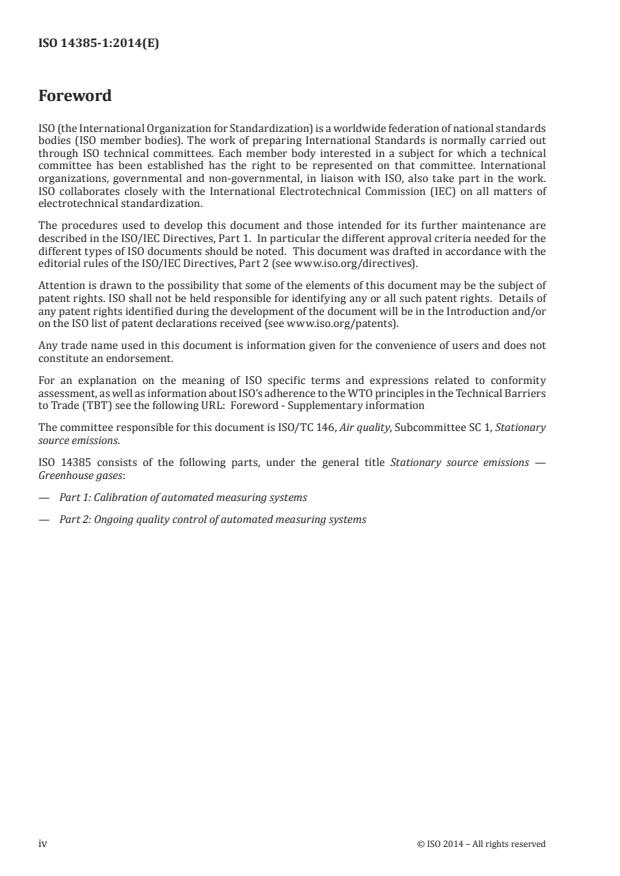 ISO 14385-1:2014(E)

Foreword

ISO (the International Organization for Standardization) is a worldwide federation of national standards bodies (ISO member bodies). The work of preparing International Standards is normally carried out through ISO technical committees. Each member body interested in a subject for which a technical committee has been established has the right to be represented on that committee. International organizations, governmental and non-governmental, in liaison with ISO, also take part in the work. ISO collaborates closely with the International Electrotechnical Commission (IEC) on all matters of electrotechnical standardization.

The procedures used to develop this document and those intended for its further maintenance are described in the ISO/IEC Directives, Part 1. In particular the different approval criteria needed for the different types of ISO documents should be noted. This document was drafted in accordance with the editorial rules of the ISO/IEC Directives, Part 2 (see www.iso.org/directives).

Attention is drawn to the possibility that some of the elements of this document may be the subject of patent rights. ISO shall not be held responsible for identifying any or all such patent rights. Details of any patent rights identified during the development of the document will be in the Introduction and/or on the ISO list of patent declarations received (see www.iso.org/patents).

Any trade name used in this document is information given for the convenience of users and does not constitute an endorsement.

For an explanation on the meaning of ISO specific terms and expressions related to conformity assessment, as well as information about ISO's adherence to the WTO principles in the Technical Barriers to Trade (TBT) see the following URL: Foreword - Supplementary information

The committee responsible for this document is ISO/TC 146, Air quality, Subcommittee SC 1, Stationary source emissions.

ISO 14385 consists of the following parts, under the general title Stationary source emissions — Greenhouse gases:

— Part 1: Calibration of automated measuring systems

— Part 2: Ongoing quality control of automated measuring systems

iv

© ISO 2014 – All rights reserved